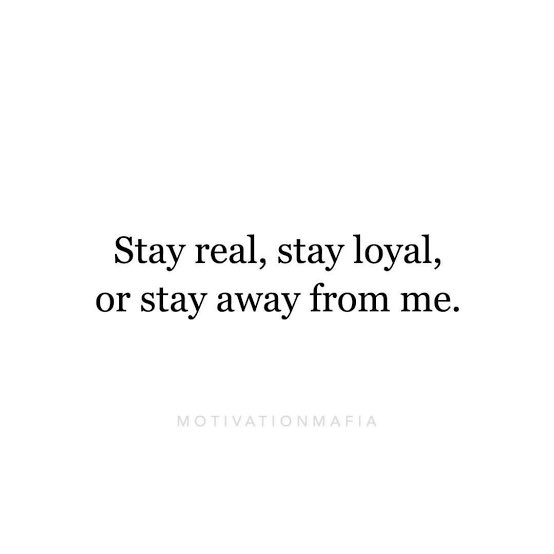 Stay real, stay loyal, or stay away from me.

MOTIVATIONMAFIA